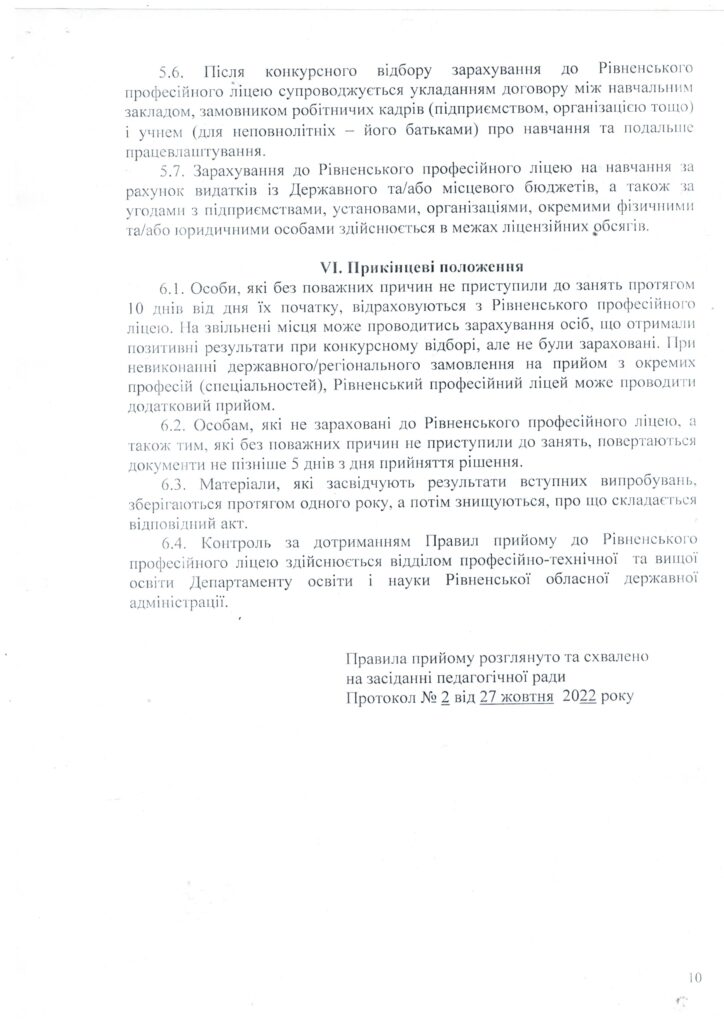 5.6. Після конкурсного відбору зарахування до Рівненського професійного ліцею супроводжується укладанням договору між навчальним закладом, замовником робітничих кадрів (підприємством, організацією тощо) і учнем (для неповнолітніх – його батьками) про навчання та подальше працевлаштування.

5.7. Зарахування до Рівненського професійного ліцею на навчання за рахунок видатків із Державного та/або місцевого бюджетів, а також за угодами з підприємствами, установами, організаціями, окремими фізичними та/або юридичними особами здійснюється в межах ліцензійних обсягів.

VI. Прикінцеві положення

6.1. Особи, які без поважних причин не приступили до занять протягом 10 днів від дня їх початку, відраховуються з Рівненського професійного ліцею. На звільнені місця може проводитись зарахування осіб, що отримали позитивні результати при конкурсному відборі, але не були зараховані. При невиконанні державного/регіонального замовлення на прийом з окремих професій (спеціальностей), Рівненський професійний ліцей може проводити додатковий прийом.

6.2. Особам, які не зараховані до Рівненського професійного ліцею, а також тим, які без поважних причин не приступили до занять, повертаються документи не пізніше 5 днів з дня прийняття рішення.

6.3. Матеріали, які засвідчують результати вступних випробувань, зберігаються протягом одного року, а потім знищуються, про що складається відповідний акт.

6.4. Контроль за дотриманням Правил прийому до Рівненського професійного ліцею здійснюється відділом професійно-технічної та вищої освіти Департаменту освіти і науки Рівненської обласної державної адміністрації.

Правила прийому розглянуто та схвалено
на засіданні педагогічної ради
Протокол № 2 від 27 жовтня 2022 року

10